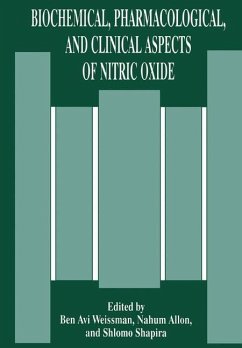 BIOCHEMICAL, PHARMACOLOGICAL, AND CLINICAL ASPECTS OF NITRIC OXIDE

Edited by
Ben Avi Weissman, Nahum Allon, and Shlomo Shapira